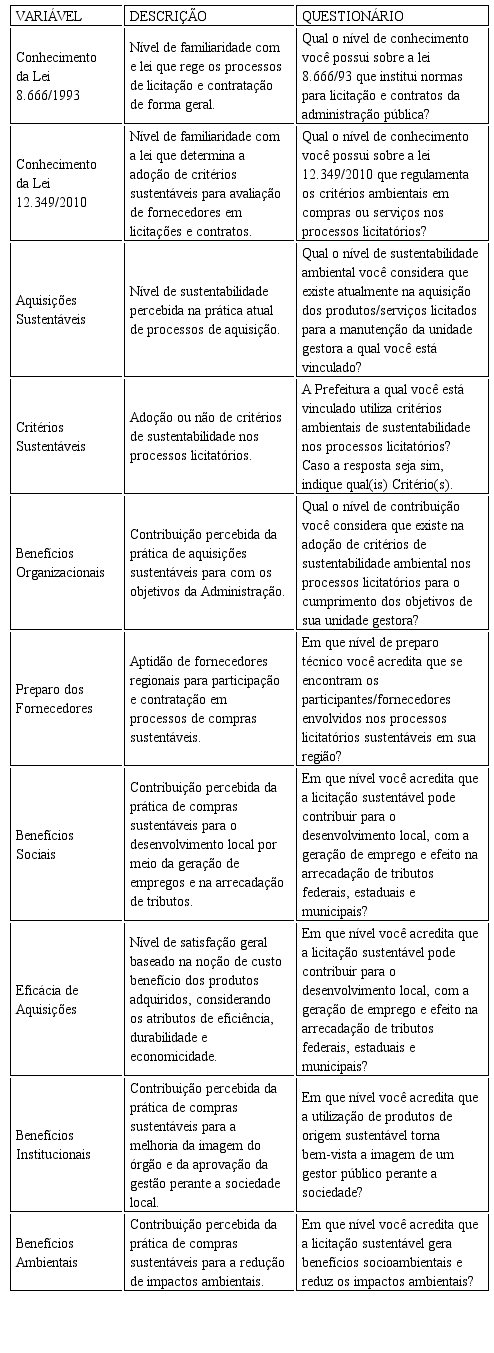 | VARIÁVEL | DESCRIÇÃO | QUESTIONÁRIO |
|---|---|---|
| Conhecimento da Lei 8.666/1993 | Nível de familiaridade com e lei que rege os processos de licitação e contratação de forma geral. | Qual o nível de conhecimento você possui sobre a lei 8.666/93 que institui normas para licitação e contratos da administração pública? |
| Conhecimento da Lei 12.349/2010 | Nível de familiaridade com a lei que determina a adoção de critérios sustentáveis para avaliação de fornecedores em licitações e contratos. | Qual o nível de conhecimento você possui sobre a lei 12.349/2010 que regulamenta os critérios ambientais em compras ou serviços nos processos licitatórios? |
| Aquisições Sustentáveis | Nível de sustentabilidade percebida na prática atual de processos de aquisição. | Qual o nível de sustentabilidade ambiental você considera que existe atualmente na aquisição dos produtos/serviços licitados para a manutenção da unidade gestora a qual você está vinculado? |
| Critérios Sustentáveis | Adoção ou não de critérios de sustentabilidade nos processos licitatórios. | A Prefeitura a qual você está vinculado utiliza critérios ambientais de sustentabilidade nos processos licitatórios? Caso a resposta seja sim, indique qual(is) Critério(s). |
| Benefícios Organizacionais | Contribuição percebida da prática de aquisições sustentáveis para com os objetivos da Administração. | Qual o nível de contribuição você considera que existe na adoção de critérios de sustentabilidade ambiental nos processos licitatórios para o cumprimento dos objetivos de sua unidade gestora? |
| Preparo dos Fornecedores | Aptidão de fornecedores regionais para participação e contratação em processos de compras sustentáveis. | Em que nível de preparo técnico você acredita que se encontram os participantes/fornecedores envolvidos nos processos licitatórios sustentáveis em sua região? |
| Benefícios Sociais | Contribuição percebida da prática de compras sustentáveis para o desenvolvimento local por meio da geração de empregos e na arrecadação de tributos. | Em que nível você acredita que a licitação sustentável pode contribuir para o desenvolvimento local, com a geração de emprego e efeito na arrecadação de tributos federais, estaduais e municipais? |
| Eficácia de Aquisições | Nível de satisfação geral baseado na noção de custo benefício dos produtos adquiridos, considerando os atributos de eficiência, durabilidade e economicidade. | Em que nível você acredita que a licitação sustentável pode contribuir para o desenvolvimento local, com a geração de emprego e efeito na arrecadação de tributos federais, estaduais e municipais? |
| Benefícios Institucionais | Contribuição percebida da prática de compras sustentáveis para a melhoria da imagem do órgão e da aprovação da gestão perante a sociedade local. | Em que nível você acredita que a utilização de produtos de origem sustentável torna bem-vista a imagem de um gestor público perante a sociedade? |
| Benefícios Ambientais | Contribuição percebida da prática de compras sustentáveis para a redução de impactos ambientais. | Em que nível você acredita que a licitação sustentável gera benefícios socioambientais e reduz os impactos ambientais? |